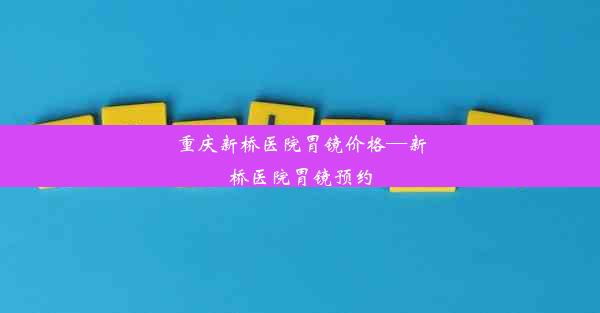 重庆新桥医院胃镜价格—新桥医院胃镜预约